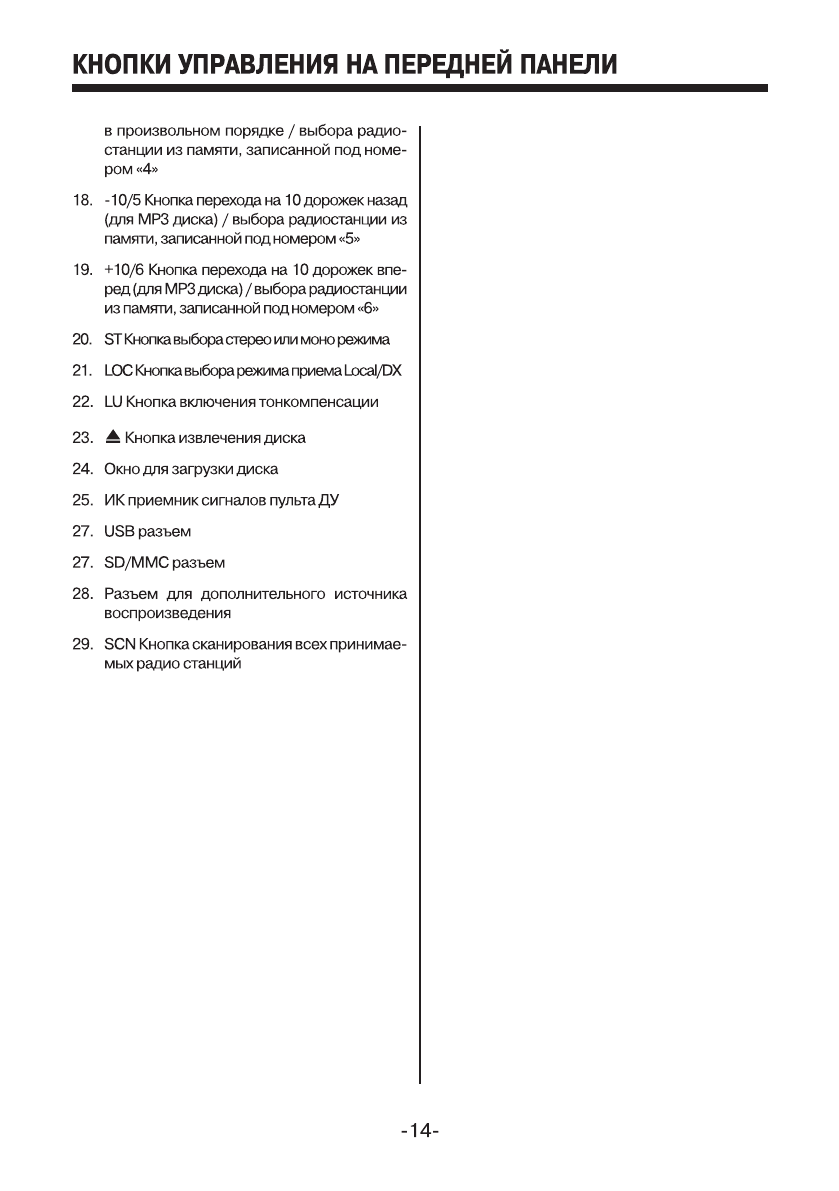 КНОПКИ УПРАВЛЕНИЯ НА ПЕРЕДНЕЙ ПАНЕЛИ

в произвольном порядке / выбора радиостанции из памяти, записанной под номером «4»

18. -10/5 Кнопка перехода на 10 дорожек назад (для MP3 диска) / выбора радиостанции из памяти, записанной под номером «5»

19. +10/6 Кнопка перехода на 10 дорожек вперед (для MP3 диска) / выбора радиостанции из памяти, записанной под номером «6»

20. ST Кнопка выбора стерео или моно режима

21. LOC Кнопка выбора режима приема Local/DX

22. LU Кнопка включения тонкомпенсации

23. ⏏ Кнопка извлечения диска

24. Окно для загрузки диска

25. ИК приемник сигналов пульта ДУ

27. USB разъем

27. SD/MMC разъем

28. Разъем для дополнительного источника воспроизведения

29. SCN Кнопка сканирования всех принимаемых радио станций

-14-